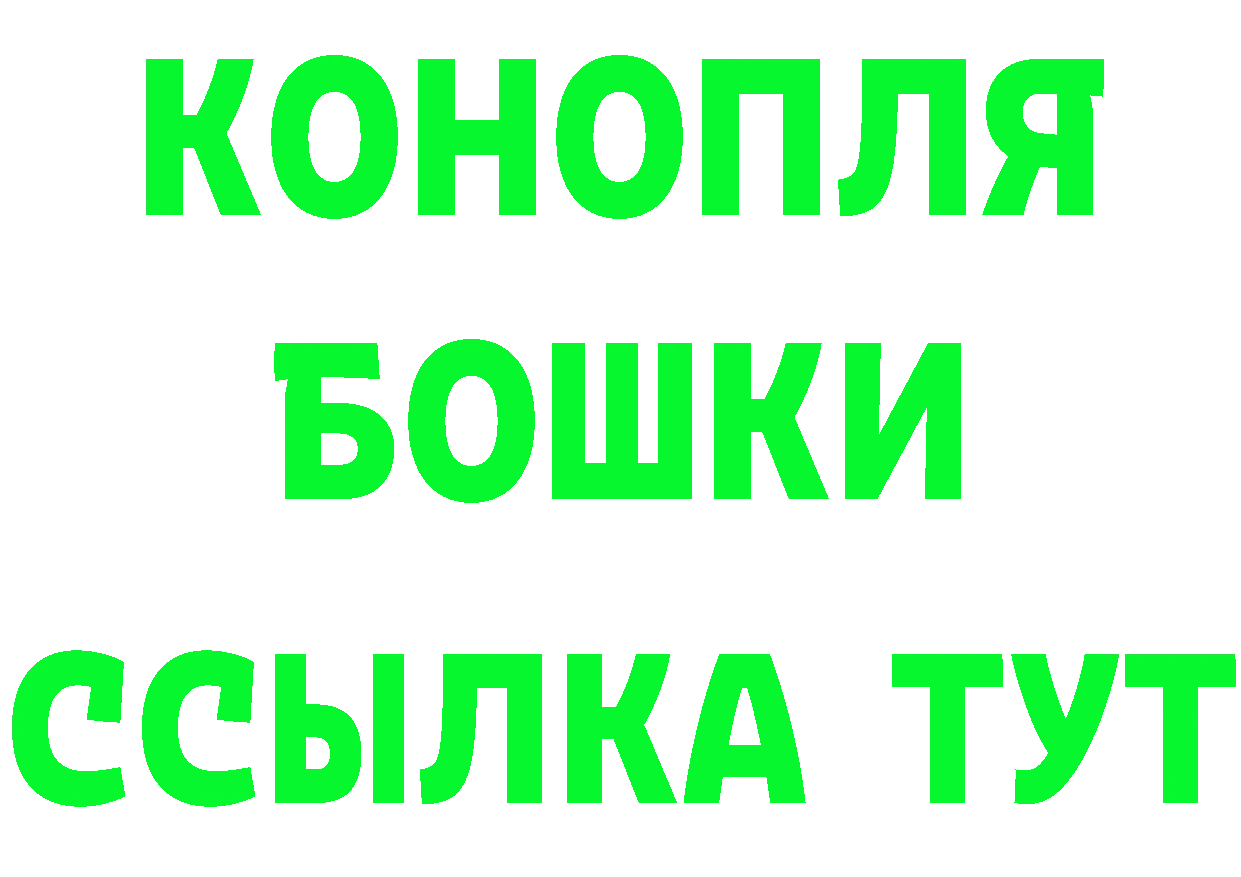 КОНОПЛЯ
БОШКИ
ССЫЛКА ТУТ